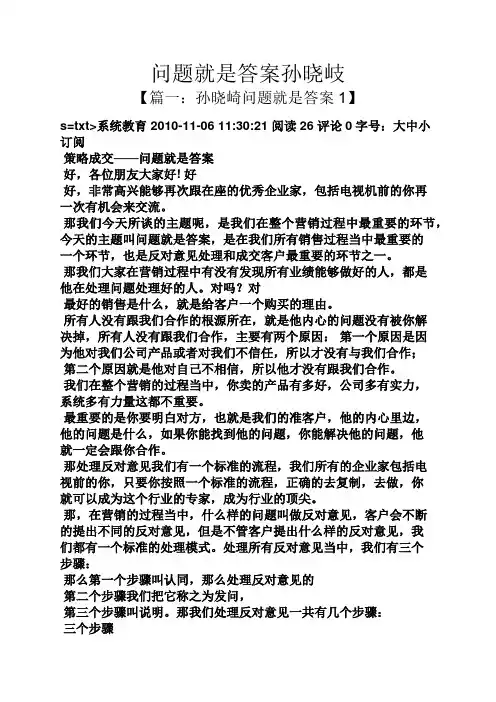 问题就是答案孙晓岐

【篇一：孙晓崎问题就是答案 1】

s=txt>系统教育 2010-11-06 11:30:21 阅读 26 评论 0 字号：大中小 订阅

策略成交——问题就是答案

好，各位朋友大家好! 好

好，非常高兴能够再次跟在座的优秀企业家，包括电视机前的你再一次有机会来交流。

那我们今天所谈的主题呢，是我们在整个营销过程中最重要的环节，今天的主题叫问题就是答案，是在我们所有销售过程当中最重要的一个环节，也是反对意见处理和成交客户最重要的环节之一。

那我们大家在营销过程中有没有发现所有业绩能够做好的人，都是他在处理问题处理好的人。对吗？对

最好的销售是什么，就是给客户一个购买的理由。

所有人没有跟我们合作的根源所在，就是他内心的问题没有被你解决掉，所有人没有跟我们合作，主要有两个原因： 第一个原因是因为他对我们公司产品或者对我们不信任，所以才没有与我们合作；

第二个原因就是他对自己不相信，所以他才没有跟我们合作。

我们在整个营销的过程当中，你卖的产品有多好，公司多有实力，系统多有力量这都不重要。

最重要的是你要明白对方，也就是我们的准客户，他的内心里边，他的问题是什么，如果你能找到他的问题，你能解决他的问题，他就一定会跟你合作。

那处理反对意见我们有一个标准的流程，我们所有的企业家包括电视前的你，只要你按照一个标准的流程，正确的去复制，去做，你就可以成为这个行业的专家，成为行业的顶尖。

那，在营销的过程当中，什么样的问题叫做反对意见，客户会不断的提出不同的反对意见，但是不管客户提出什么样的反对意见，我们都有一个标准的处理模式。处理所有反对意见当中，我们有三个步骤：

那么第一个步骤叫认同，那么处理反对意见的

第二个步骤我们把它称之为发问，

第三个步骤叫说明。那我们处理反对意见一共有几个步骤：

三个步骤